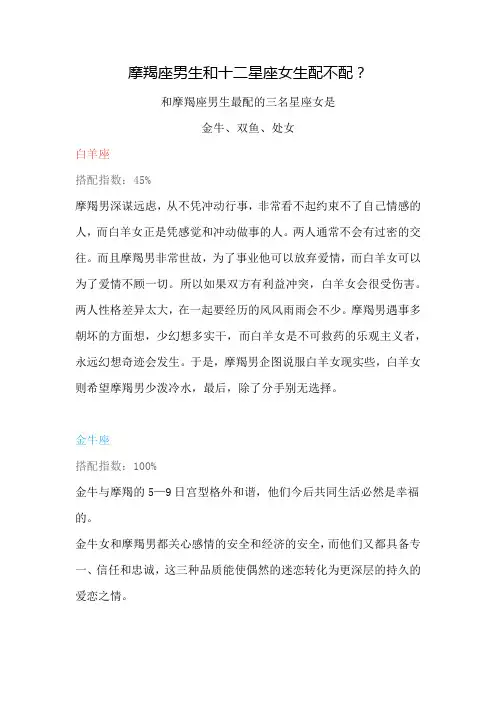 摩羯座男生和十二星座女生配不配？

和摩羯座男生最配的三名星座女是

金牛、双鱼、处女

白羊座

搭配指数：45%

摩羯男深谋远虑，从不凭冲动行事，非常看不起约束不了自己情感的人，而白羊女正是凭感觉和冲动做事的人。两人通常不会有过密的交往。而且摩羯男非常世故，为了事业他可以放弃爱情，而白羊女可以为了爱情不顾一切。所以如果双方有利益冲突，白羊女会很受伤害。两人性格差异太大，在一起要经历的风风雨雨会不少。摩羯男遇事多朝坏的方面想，少幻想多实干，而白羊女是不可救药的乐观主义者，永远幻想奇迹会发生。于是，摩羯男企图说服白羊女现实些，白羊女则希望摩羯男少泼冷水，最后，除了分手别无选择。

金牛座

搭配指数：100%

金牛与摩羯的5—9日宫型格外和谐，他们今后共同生活必然是幸福的。

金牛女和摩羯男都关心感情的安全和经济的安全，而他们又都具备专一、信任和忠诚，这三种品质能使偶然的迷恋转化为更深层的持久的爱恋之情。